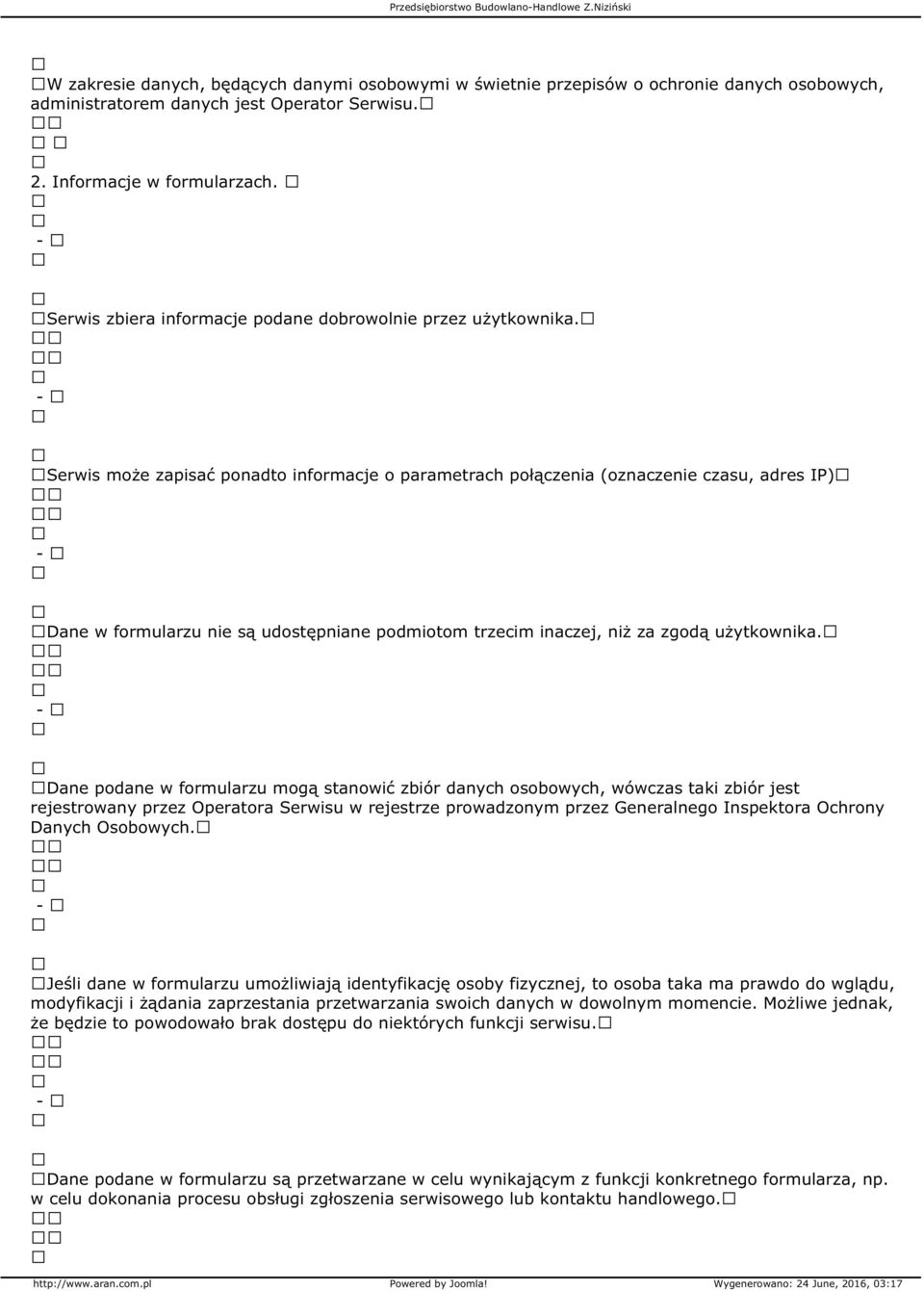 Przedsiębiorstwo Budowlano-Handlowe Z.Niziński

W zakresie danych, będących danymi osobowymi w świetnie przepisów o ochronie danych osobowych, administratorem danych jest Operator Serwisu.

2. Informacje w formularzach.

-

Serwis zbiera informacje podane dobrowolnie przez użytkownika.

-

Serwis może zapisać ponadto informacje o parametrach połączenia (oznaczenie czasu, adres IP)

-

Dane w formularzu nie są udostępniane podmiotom trzecim inaczej, niż za zgodą użytkownika.

-

Dane podane w formularzu mogą stanowić zbiór danych osobowych, wówczas taki zbiór jest rejestrowany przez Operatora Serwisu w rejestrze prowadzonym przez Generalnego Inspektora Ochrony Danych Osobowych.

-

Jeśli dane w formularzu umożliwiają identyfikację osoby fizycznej, to osoba taka ma prawdo do wglądu, modyfikacji i żądania zaprzestania przetwarzania swoich danych w dowolnym momencie. Możliwe jednak, że będzie to powodowało brak dostępu do niektórych funkcji serwisu.

-

Dane podane w formularzu są przetwarzane w celu wynikającym z funkcji konkretnego formularza, np. w celu dokonania procesu obsługi zgłoszenia serwisowego lub kontaktu handlowego.

http://www.aran.com.pl Powered by Joomla! Wygenerowano: 24 June, 2016, 03:17